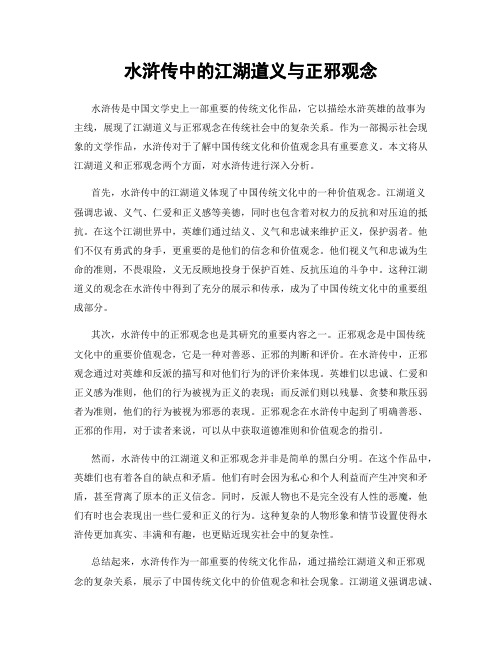 水浒传中的江湖道义与正邪观念

水浒传是中国文学史上一部重要的传统文化作品，它以描绘水浒英雄的故事为主线，展现了江湖道义与正邪观念在传统社会中的复杂关系。作为一部揭示社会现象的文学作品，水浒传对于了解中国传统文化和价值观念具有重要意义。本文将从江湖道义和正邪观念两个方面，对水浒传进行深入分析。

首先，水浒传中的江湖道义体现了中国传统文化中的一种价值观念。江湖道义强调忠诚、义气、仁爱和正义感等美德，同时也包含着对权力的反抗和对压迫的抵抗。在这个江湖世界中，英雄们通过结义、义气和忠诚来维护正义，保护弱者。他们不仅有勇武的身手，更重要的是他们的信念和价值观念。他们视义气和忠诚为生命的准则，不畏艰险，义无反顾地投身于保护百姓、反抗压迫的斗争中。这种江湖道义的观念在水浒传中得到了充分的展示和传承，成为了中国传统文化中的重要组成部分。

其次，水浒传中的正邪观念也是其研究的重要内容之一。正邪观念是中国传统文化中的重要价值观念，它是一种对善恶、正邪的判断和评价。在水浒传中，正邪观念通过对英雄和反派的描写和对他们行为的评价来体现。英雄们以忠诚、仁爱和正义感为准则，他们的行为被视为正义的表现；而反派们则以残暴、贪婪和欺压弱者为准则，他们的行为被视为邪恶的表现。正邪观念在水浒传中起到了明确善恶、正邪的作用，对于读者来说，可以从中获取道德准则和价值观念的指引。

然而，水浒传中的江湖道义和正邪观念并非是简单的黑白分明。在这个作品中，英雄们也有着各自的缺点和矛盾。他们有时会因为私心和个人利益而产生冲突和矛盾，甚至背离了原本的正义信念。同时，反派人物也不是完全没有人性的恶魔，他们有时也会表现出一些仁爱和正义的行为。这种复杂的人物形象和情节设置使得水浒传更加真实、丰满和有趣，也更贴近现实社会中的复杂性。

总结起来，水浒传作为一部重要的传统文化作品，通过描绘江湖道义和正邪观念的复杂关系，展示了中国传统文化中的价值观念和社会现象。江湖道义强调忠诚、